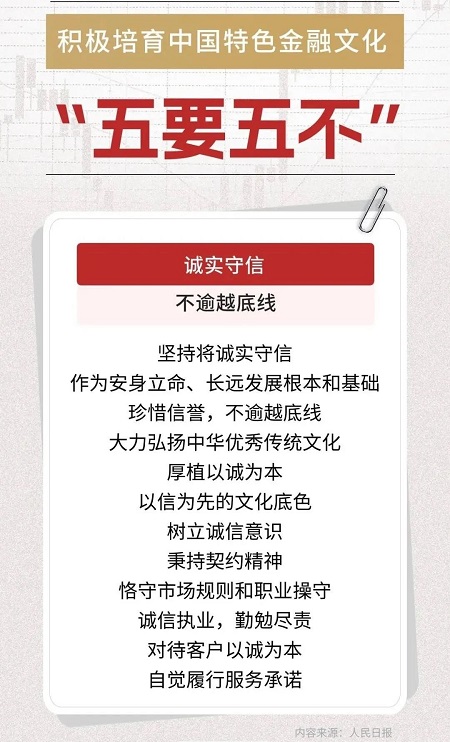 积极培育中国特色金融文化

“五要五不”

诚实守信

不逾越底线

坚持将诚实守信
作为安身立命、长远发展根本和基础
珍惜信誉，不逾越底线
大力弘扬中华优秀传统文化
厚植以诚为本
以信为先的文化底色
树立诚信意识
秉持契约精神
恪守市场规则和职业操守
诚信执业，勤勉尽责
对待客户以诚为本
自觉履行服务承诺

内容来源：人民日报